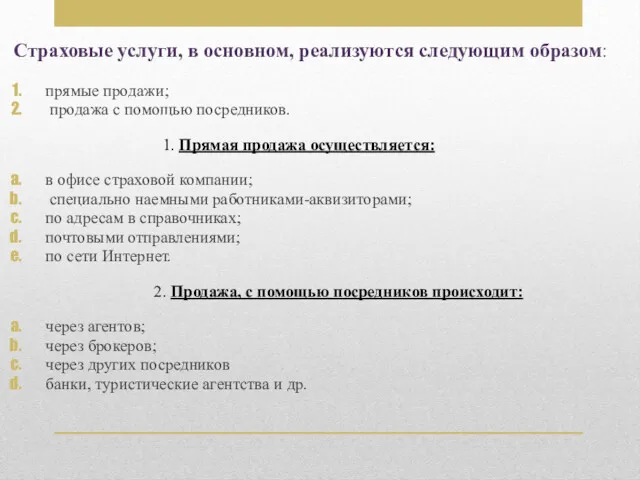 Страховые услуги, в основном, реализуются следующим образом:

1. прямые продажи;
2. продажа с помощью посредников.

1. Прямая продажа осуществляется:

a. в офисе страховой компании;
b. специально наемными работниками-аквизиторами;
c. по адресам в справочниках;
d. почтовыми отправлениями;
e. по сети Интернет.

2. Продажа, с помощью посредников происходит:

a. через агентов;
b. через брокеров;
c. через других посредников
d. банки, туристические агентства и др.